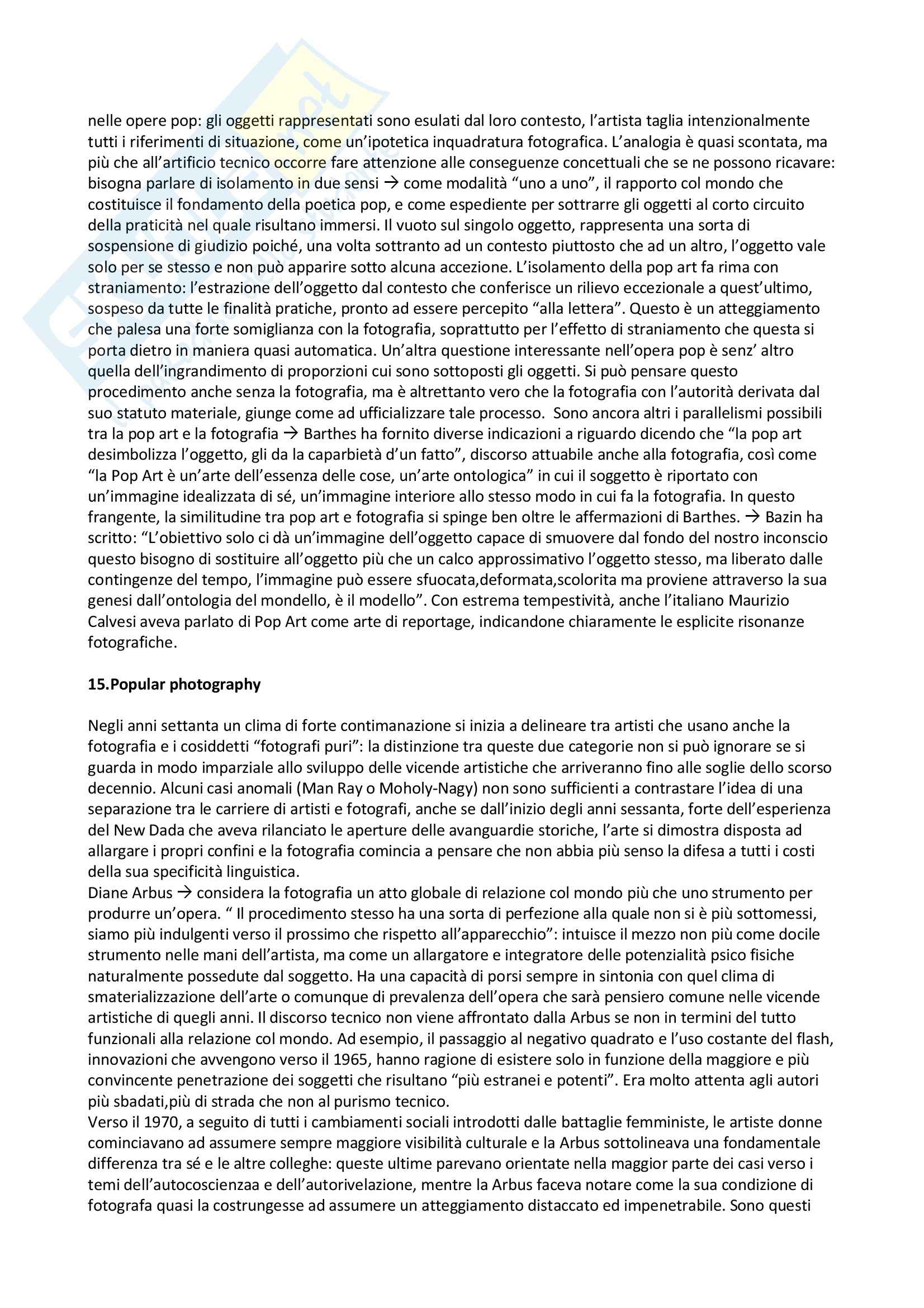 nelle opere pop: gli oggetti rappresentati sono esulati dal loro contesto, l'artista taglia intenzionalmente tutti i riferimenti di situazione, come un'ipotetica inquadratura fotografica. L'analogia è quasi scontata, ma più che all'artificio tecnico occorre fare attenzione alle conseguenze concettuali che se ne possono ricavare: bisogna parlare di isolamento in due sensi → come modalità "uno a uno", il rapporto col mondo che costituisce il fondamento della poetica pop, e come espediente per sottrarre gli oggetti al corto circuito della praticità nel quale risultano immersi. Il vuoto sul singolo oggetto, rappresenta una sorta di sospensione di giudizio poiché, una volta sottranto ad un contesto piuttosto che ad un altro, l'oggetto vale solo per se stesso e non può apparire sotto alcuna accezione. L'isolamento della pop art fa rima con straniamento: l'estrazione dell'oggetto dal contesto che conferisce un rilievo eccezionale a quest'ultimo, sospeso da tutte le finalità pratiche, pronto ad essere percepito "alla lettera". Questo è un atteggiamento che palesa una forte somiglianza con la fotografia, soprattutto per l'effetto di straniamento che questa si porta dietro in maniera quasi automatica. Un'altra questione interessante nell'opera pop è senz' altro quella dell'ingrandimento di proporzioni cui sono sottoposti gli oggetti. Si può pensare questo procedimento anche senza la fotografia, ma è altrettanto vero che la fotografia con l'autorità derivata dal suo statuto materiale, giunge come ad ufficializzare tale processo. Sono ancora altri i parallelismi possibili tra la pop art e la fotografia → Barthes ha fornito diverse indicazioni a riguardo dicendo che "la pop art desimbolizza l'oggetto, gli da la caparbietà d'un fatto", discorso attuabile anche alla fotografia, così come "la Pop Art è un'arte dell'essenza delle cose, un'arte ontologica" in cui il soggetto è riportato con un'immagine idealizzata di sé, un'immagine interiore allo stesso modo in cui fa la fotografia. In questo frangente, la similitudine tra pop art e fotografia si spinge ben oltre le affermazioni di Barthes. → Bazin ha scritto: "L'obiettivo solo ci dà un'immagine dell'oggetto capace di smuovere dal fondo del nostro inconscio questo bisogno di sostituire all'oggetto più che un calco approssimativo l'oggetto stesso, ma liberato dalle contingenze del tempo, l'immagine può essere sfuocata,deformata,scolorita ma proviene attraverso la sua genesi dall'ontologia del mondello, è il modello". Con estrema tempestività, anche l'italiano Maurizio Calvesi aveva parlato di Pop Art come arte di reportage, indicandone chiaramente le esplicite risonanze fotografiche.

15.Popular photography

Negli anni settanta un clima di forte contimanazione si inizia a delineare tra artisti che usano anche la fotografia e i cosiddetti "fotografi puri": la distinzione tra queste due categorie non si può ignorare se si guarda in modo imparziale allo sviluppo delle vicende artistiche che arriveranno fino alle soglie dello scorso decennio. Alcuni casi anomali (Man Ray o Moholy-Nagy) non sono sufficienti a contrastare l'idea di una separazione tra le carriere di artisti e fotografi, anche se dall'inizio degli anni sessanta, forte dell'esperienza del New Dada che aveva rilanciato le aperture delle avanguardie storiche, l'arte si dimostra disposta ad allargare i propri confini e la fotografia comincia a pensare che non abbia più senso la difesa a tutti i costi della sua specificità linguistica.
Diane Arbus → considera la fotografia un atto globale di relazione col mondo più che uno strumento per produrre un'opera. " Il procedimento stesso ha una sorta di perfezione alla quale non si è più sottomessi, siamo più indulgenti verso il prossimo che rispetto all'apparecchio": intuisce il mezzo non più come docile strumento nelle mani dell'artista, ma come un allargatore e integratore delle potenzialità psico fisiche naturalmente possedute dal soggetto. Ha una capacità di porsi sempre in sintonia con quel clima di smaterializzazione dell'arte o comunque di prevalenza dell'opera che sarà pensiero comune nelle vicende artistiche di quegli anni. Il discorso tecnico non viene affrontato dalla Arbus se non in termini del tutto funzionali alla relazione col mondo. Ad esempio, il passaggio al negativo quadrato e l'uso costante del flash, innovazioni che avvengono verso il 1965, hanno ragione di esistere solo in funzione della maggiore e più convincente penetrazione dei soggetti che risultano "più estranei e potenti". Era molto attenta agli autori più sbadati,più di strada che non al purismo tecnico.
Verso il 1970, a seguito di tutti i cambiamenti sociali introdotti dalle battaglie femministe, le artiste donne cominciavano ad assumere sempre maggiore visibilità culturale e la Arbus sottolineava una fondamentale differenza tra sé e le altre colleghe: queste ultime parevano orientate nella maggior parte dei casi verso i temi dell'autocoscienzaa e dell'autorivelazione, mentre la Arbus faceva notare come la sua condizione di fotografa quasi la costrungesse ad assumere un atteggiamento distaccato ed impenetrabile. Sono questi